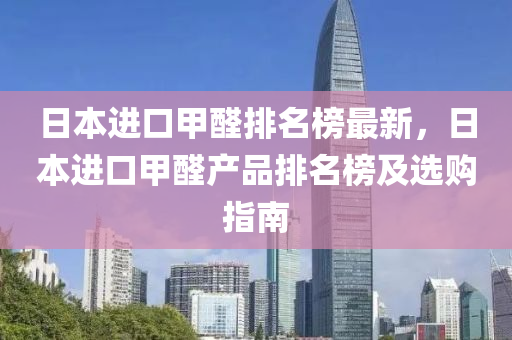 日本进口甲醛排名榜最新，日本进口甲醛产品排名榜及选购指南